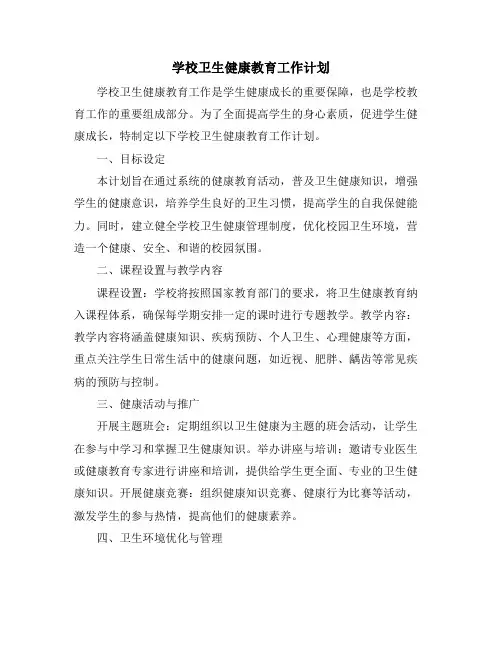 学校卫生健康教育工作计划

学校卫生健康教育工作是学生健康成长的重要保障，也是学校教育工作的重要组成部分。为了全面提高学生的身心素质，促进学生健康成长，特制定以下学校卫生健康教育工作计划。

一、目标设定

本计划旨在通过系统的健康教育活动，普及卫生健康知识，增强学生的健康意识，培养学生良好的卫生习惯，提高学生的自我保健能力。同时，建立健全学校卫生健康管理制度，优化校园卫生环境，营造一个健康、安全、和谐的校园氛围。

二、课程设置与教学内容

课程设置：学校将按照国家教育部门的要求，将卫生健康教育纳入课程体系，确保每学期安排一定的课时进行专题教学。教学内容：教学内容将涵盖健康知识、疾病预防、个人卫生、心理健康等方面，重点关注学生日常生活中的健康问题，如近视、肥胖、龋齿等常见疾病的预防与控制。

三、健康活动与推广

开展主题班会：定期组织以卫生健康为主题的班会活动，让学生在参与中学习和掌握卫生健康知识。举办讲座与培训：邀请专业医生或健康教育专家进行讲座和培训，提供给学生更全面、专业的卫生健康知识。开展健康竞赛：组织健康知识竞赛、健康行为比赛等活动，激发学生的参与热情，提高他们的健康素养。

四、卫生环境优化与管理